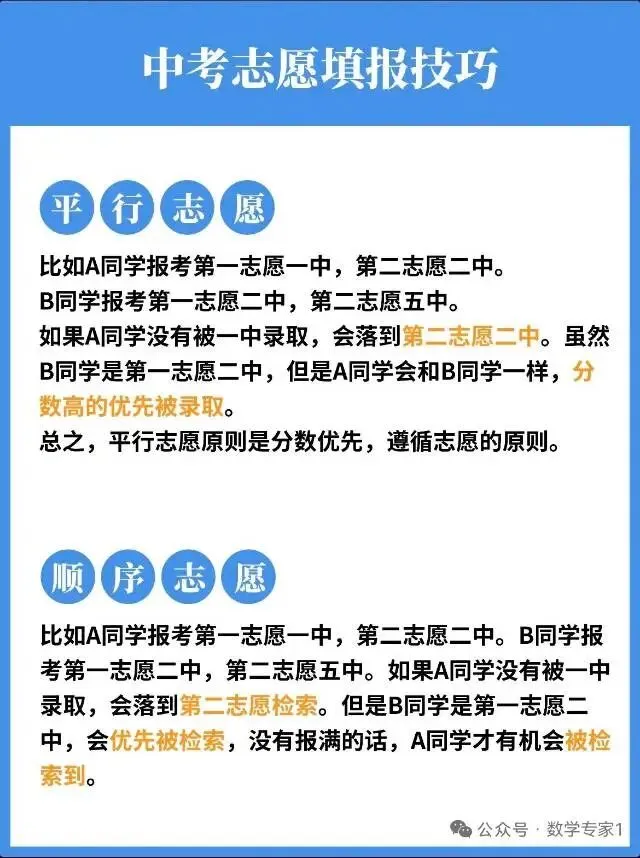 中考志愿填报技巧

平行志愿

比如A同学报考第一志愿一中，第二志愿二中。
B同学报考第一志愿二中，第二志愿五中。
如果A同学没有被一中录取，会落到第二志愿二中。虽然B同学是第一志愿二中，但是A同学会和B同学一样，分数高的优先被录取。
总之，平行志愿原则是分数优先，遵循志愿的原则。

顺序志愿

比如A同学报考第一志愿一中，第二志愿二中。B同学报考第一志愿二中，第二志愿五中。如果A同学没有被一中录取，会落到第二志愿检索。但是B同学是第一志愿二中，会优先被检索，没有报满的话，A同学才有机会被检索到。

公众号 · 数学专家1